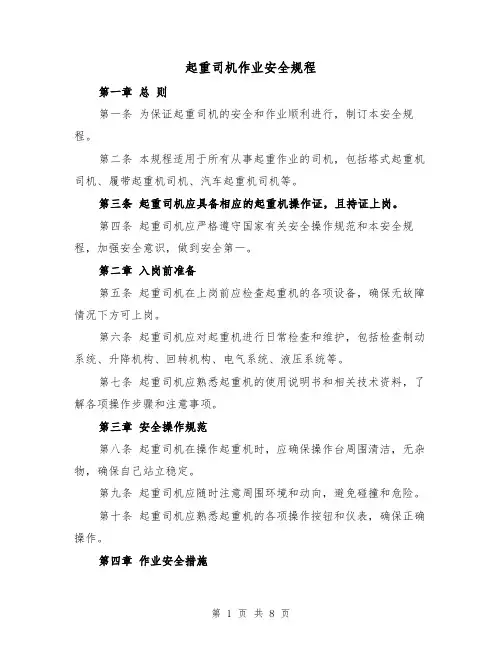 起重司机作业安全规程

第一章 总 则

第一条 为保证起重司机的安全和作业顺利进行，制订本安全规程。

第二条 本规程适用于所有从事起重作业的司机，包括塔式起重机司机、履带起重机司机、汽车起重机司机等。

第三条 起重司机应具备相应的起重机操作证，且持证上岗。

第四条 起重司机应严格遵守国家有关安全操作规范和本安全规程，加强安全意识，做到安全第一。

第二章 入岗前准备

第五条 起重司机在上岗前应检查起重机的各项设备，确保无故障情况下方可上岗。

第六条 起重司机应对起重机进行日常检查和维护，包括检查制动系统、升降机构、回转机构、电气系统、液压系统等。

第七条 起重司机应熟悉起重机的使用说明书和相关技术资料，了解各项操作步骤和注意事项。

第三章 安全操作规范

第八条 起重司机在操作起重机时，应确保操作台周围清洁，无杂物，确保自己站立稳定。

第九条 起重司机应随时注意周围环境和动向，避免碰撞和危险。

第十条 起重司机应熟悉起重机的各项操作按钮和仪表，确保正确操作。

第四章 作业安全措施

第 1 页 共 8 页